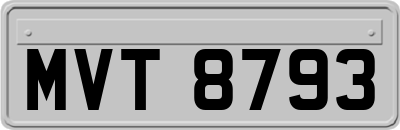 MVT 8793